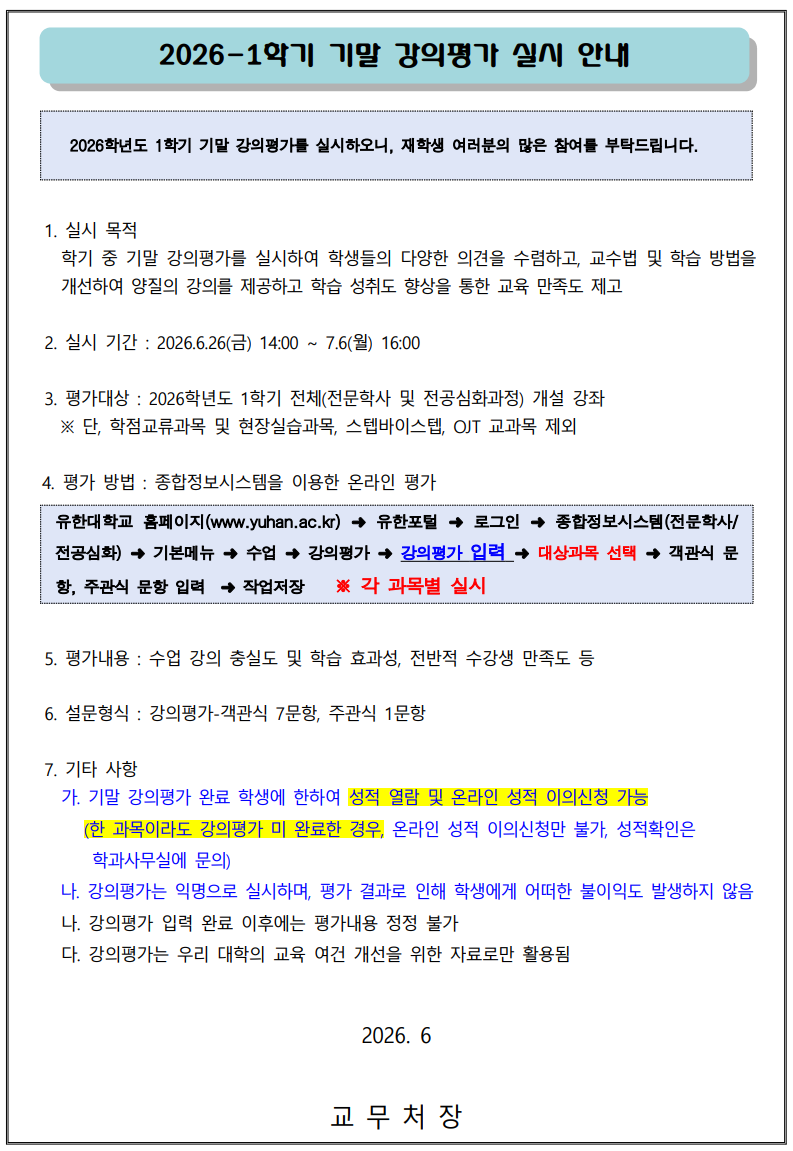 2026-1학기 기말 강의평가 실시 안내

2026학년도 1학기 기말 강의평가를 실시하오니, 재학생 여러분의 많은 참여를 부탁드립니다.

1. 실시 목적
학기 중 기말 강의평가를 실시하여 학생들의 다양한 의견을 수렴하고, 교수법 및 학습 방법을 개선하여 양질의 강의를 제공하고 학습 성취도 향상을 통한 교육 만족도 제고

2. 실시 기간 : 2026.6.26(금) 14:00 ~ 7.6(월) 16:00

3. 평가대상 : 2026학년도 1학기 전체(전문학사 및 전공심화과정) 개설 강좌
※ 단, 학점교류과목 및 현장실습과목, 스텝바이스텝, OJT 교과목 제외

4. 평가 방법 : 종합정보시스템을 이용한 온라인 평가

유한대학교 홈페이지(www.yuhan.ac.kr) ➜ 유한포털 ➜ 로그인 ➜ 종합정보시스템(전문학사/전공심화) ➜ 기본메뉴 ➜ 수업 ➜ 강의평가 ➜ 강의평가 입력 ➜ 대상과목 선택 ➜ 객관식 문항, 주관식 문항 입력 ➜ 작업저장 ※ 각 과목별 실시

5. 평가내용 : 수업 강의 충실도 및 학습 효과성, 전반적 수강생 만족도 등

6. 설문형식 : 강의평가-객관식 7문항, 주관식 1문항

7. 기타 사항
가. 기말 강의평가 완료 학생에 한하여 성적 열람 및 온라인 성적 이의신청 가능
(한 과목이라도 강의평가 미 완료한 경우, 온라인 성적 이의신청만 불가, 성적확인은 학과사무실에 문의)
나. 강의평가는 익명으로 실시하며, 평가 결과로 인해 학생에게 어떠한 불이익도 발생하지 않음
나. 강의평가 입력 완료 이후에는 평가내용 정정 불가
다. 강의평가는 우리 대학의 교육 여건 개선을 위한 자료로만 활용됨

2026. 6

교 무 처 장